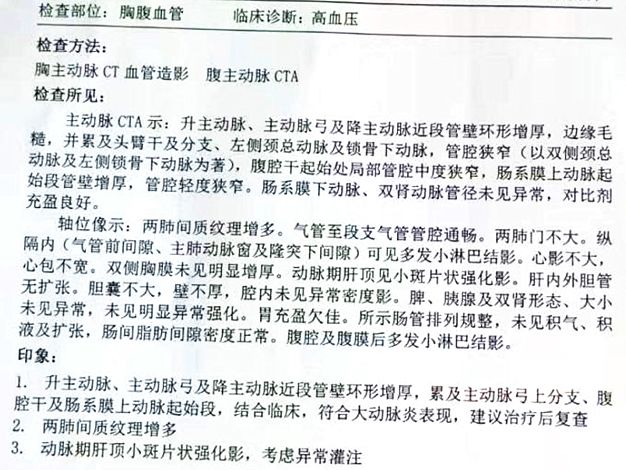 检查部位：胸腹血管　　临床诊断：高血压

检查方法：
胸主动脉 CT 血管造影　腹主动脉 CTA

检查所见：

主动脉 CTA 示：升主动脉、主动脉弓及降主动脉近段管壁环形增厚，边缘毛糙，并累及头臂干及分支、左侧颈总动脉及锁骨下动脉，管腔狭窄（以双侧颈总动脉及左侧锁骨下动脉为著），腹腔干起始处局部管腔中度狭窄，肠系膜上动脉起始段管壁增厚，管腔轻度狭窄。肠系膜下动脉、双肾动脉管径未见异常，对比剂充盈良好。

轴位像示：两肺间质纹理增多。气管至段支气管管腔通畅。两肺门不大。纵隔内（气管前间隙、主肺动脉窗及隆突下间隙）可见多发小淋巴结影。心影不大，心包不宽。双侧胸膜未见明显增厚。动脉期肝顶见小斑片状强化影。肝内外胆管无扩张。胆囊不大，壁不厚，腔内未见异常密度影。脾、胰腺及双肾形态、大小未见异常，未见明显异常强化。胃充盈欠佳。所示肠管排列规整，未见积气、积液及扩张，肠间脂肪间隙密度正常。腹腔及腹膜后多发小淋巴结影。

印象：

1. 升主动脉、主动脉弓及降主动脉近段管壁环形增厚，累及主动脉弓上分支、腹腔干及肠系膜上动脉起始段，结合临床，符合大动脉炎表现，建议治疗后复查
2. 两肺间质纹理增多
3. 动脉期肝顶小斑片状强化影，考虑异常灌注